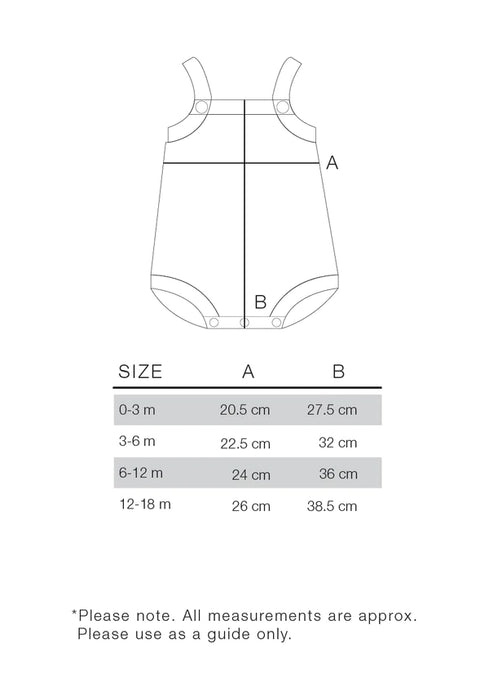 A

B

| SIZE | A | B |
|---|---|---|
| 0-3 m | 20.5 cm | 27.5 cm |
| 3-6 m | 22.5 cm | 32 cm |
| 6-12 m | 24 cm | 36 cm |
| 12-18 m | 26 cm | 38.5 cm |

*Please note. All measurements are approx. Please use as a guide only.